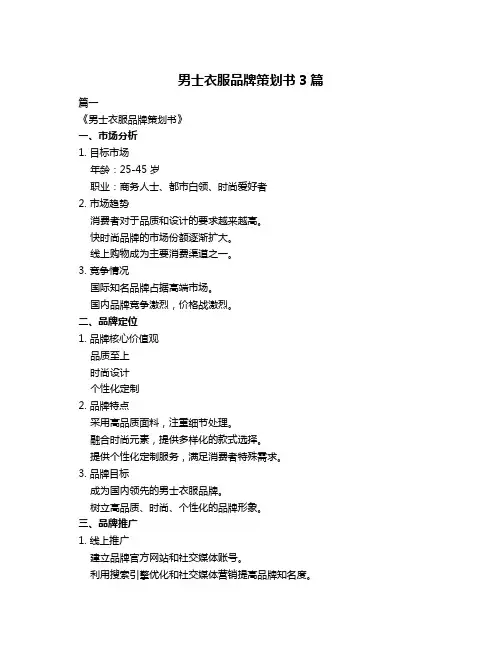 男士衣服品牌策划书 3 篇

篇一

《男士衣服品牌策划书》

一、市场分析

1. 目标市场

年龄：25-45 岁

职业：商务人士、都市白领、时尚爱好者

2. 市场趋势

消费者对于品质和设计的要求越来越高。

快时尚品牌的市场份额逐渐扩大。

线上购物成为主要消费渠道之一。

3. 竞争情况

国际知名品牌占据高端市场。

国内品牌竞争激烈，价格战激烈。

二、品牌定位

1. 品牌核心价值观

品质至上

时尚设计

个性化定制

2. 品牌特点

采用高品质面料，注重细节处理。

融合时尚元素，提供多样化的款式选择。

提供个性化定制服务，满足消费者特殊需求。

3. 品牌目标

成为国内领先的男士衣服品牌。

树立高品质、时尚、个性化的品牌形象。

三、品牌推广

1. 线上推广

建立品牌官方网站和社交媒体账号。

利用搜索引擎优化和社交媒体营销提高品牌知名度。